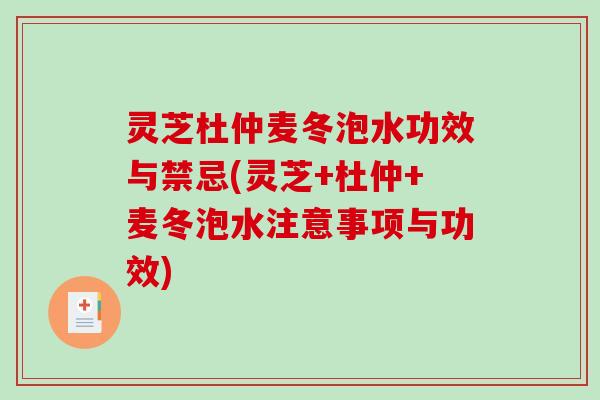 灵芝杜仲麦冬泡水功效与禁忌(灵芝+杜仲+麦冬泡水注意事项与功效)